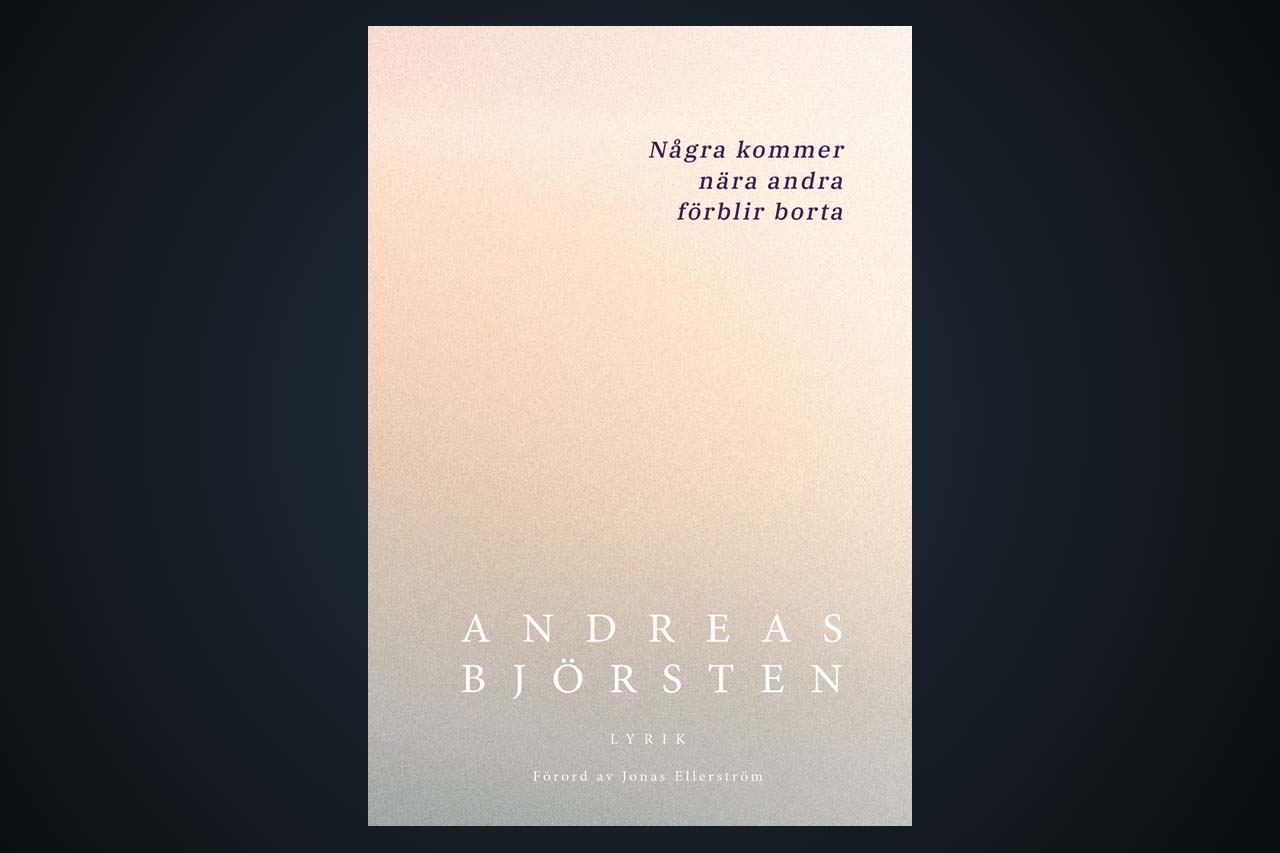 Några kommer
nära andra
förblir borta

ANDREAS
BJÖRSTEN

LYRIK

Förord av Jonas Ellerström